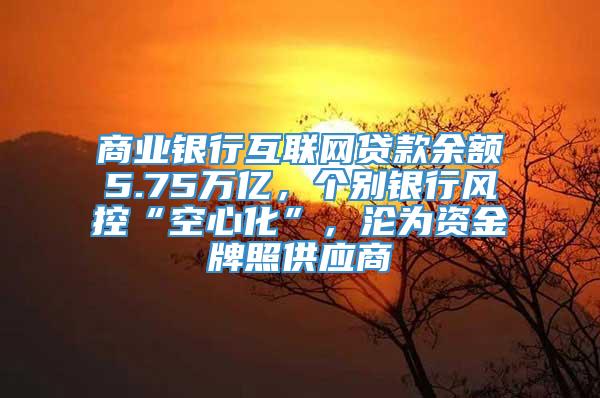 商业银行互联网贷款余额5.75万亿，个别银行风控“空心化”，沦为资金牌照供应商